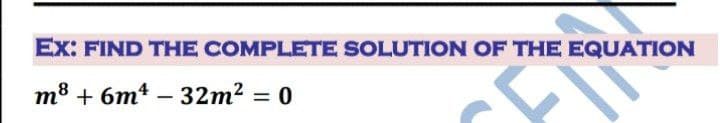 EX: FIND THE COMPLETE SOLUTION OF THE EQUATION

$m^8 + 6m^4 - 32m^2 = 0$